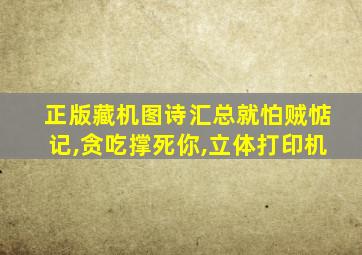 正版藏机图诗汇总就怕贼惦记,贪吃撑死你,立体打印机